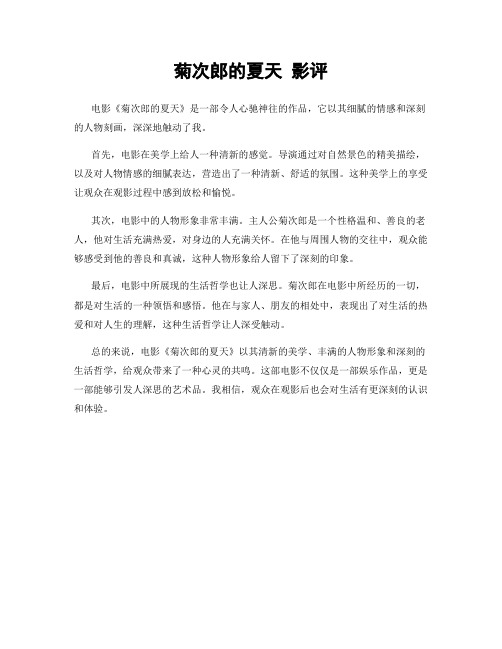 菊次郎的夏天 影评

电影《菊次郎的夏天》是一部令人心驰神往的作品，它以其细腻的情感和深刻的人物刻画，深深地触动了我。

首先，电影在美学上给人一种清新的感觉。导演通过对自然景色的精美描绘，以及对人物情感的细腻表达，营造出了一种清新、舒适的氛围。这种美学上的享受让观众在观影过程中感到放松和愉悦。

其次，电影中的人物形象非常丰满。主人公菊次郎是一个性格温和、善良的老人，他对生活充满热爱，对身边的人充满关怀。在他与周围人物的交往中，观众能够感受到他的善良和真诚，这种人物形象给人留下了深刻的印象。

最后，电影中所展现的生活哲学也让人深思。菊次郎在电影中所经历的一切，都是对生活的一种领悟和感悟。他在与家人、朋友的相处中，表现出了对生活的热爱和对人生的理解，这种生活哲学让人深受触动。

总的来说，电影《菊次郎的夏天》以其清新的美学、丰满的人物形象和深刻的生活哲学，给观众带来了一种心灵的共鸣。这部电影不仅仅是一部娱乐作品，更是一部能够引发人深思的艺术品。我相信，观众在观影后也会对生活有更深刻的认识和体验。